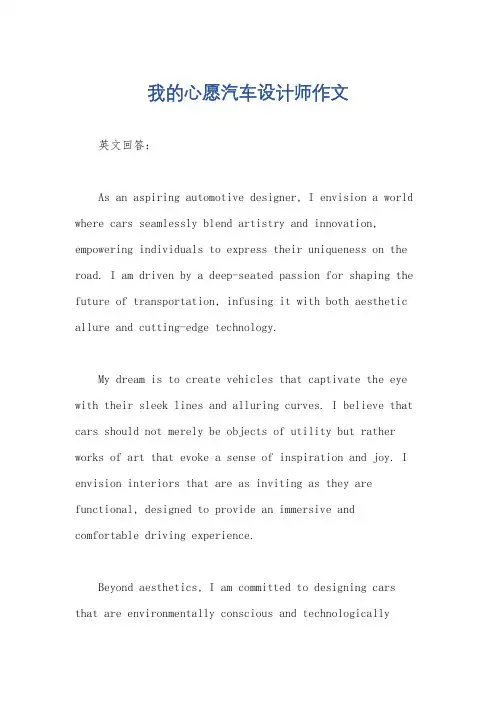 我的心愿汽车设计师作文

英文回答：

As an aspiring automotive designer, I envision a world where cars seamlessly blend artistry and innovation, empowering individuals to express their uniqueness on the road. I am driven by a deep-seated passion for shaping the future of transportation, infusing it with both aesthetic allure and cutting-edge technology.

My dream is to create vehicles that captivate the eye with their sleek lines and alluring curves. I believe that cars should not merely be objects of utility but rather works of art that evoke a sense of inspiration and joy. I envision interiors that are as inviting as they are functional, designed to provide an immersive and comfortable driving experience.

Beyond aesthetics, I am committed to designing cars that are environmentally conscious and technologically